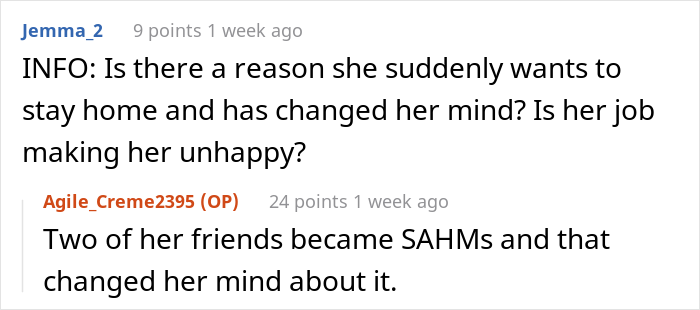 Jemma_2 9 points 1 week ago

INFO: Is there a reason she suddenly wants to stay home and has changed her mind? Is her job making her unhappy?

Agile_Creme2395 (OP) 24 points 1 week ago

Two of her friends became SAHMs and that changed her mind about it.